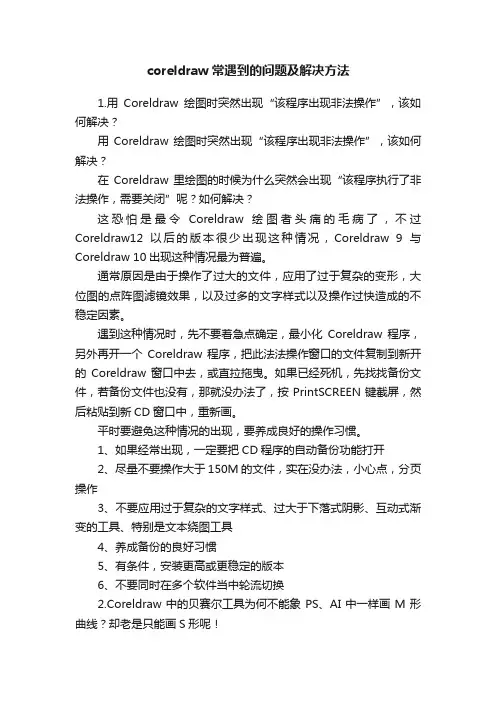 coreldraw常遇到的问题及解决方法

1.用 Coreldraw 绘图时突然出现“该程序出现非法操作”，该如何解决？

用 Coreldraw 绘图时突然出现“该程序出现非法操作”，该如何解决？

在 Coreldraw 里绘图的时候为什么突然会出现“该程序执行了非法操作，需要关闭”呢？如何解决？

这恐怕是最令 Coreldraw 绘图者头痛的毛病了，不过 Coreldraw12 以后的版本很少出现这种情况，Coreldraw 9 与 Coreldraw 10 出现这种情况最为普遍。

通常原因是由于操作了过大的文件，应用了过于复杂的变形，大位图的点阵图滤镜效果，以及过多的文字样式以及操作过快造成的不稳定因素。

遇到这种情况时，先不要着急点确定，最小化 Coreldraw 程序，另外再开一个 Coreldraw 程序，把此法法操作窗口的文件复制到新开的 Coreldraw 窗口中去，或直拉拖曳。如果已经死机，先找找备份文件，若备份文件也没有，那就没办法了，按 PrintSCREEN 键截屏，然后粘贴到新 CD 窗口中，重新画。

平时要避免这种情况的出现，要养成良好的操作习惯。

1、如果经常出现，一定要把 CD 程序的自动备份功能打开

2、尽量不要操作大于 150M 的文件，实在没办法，小心点，分页操作

3、不要应用过于复杂的文字样式、过大于下落式阴影、互动式渐变的工具、特别是文本绕图工具

4、养成备份的良好习惯

5、有条件，安装更高或更稳定的版本

6、不要同时在多个软件当中轮流切换

2.Coreldraw 中的贝赛尔工具为何不能象 PS、AI 中一样画 M 形曲线？却老是只能画 S 形呢！